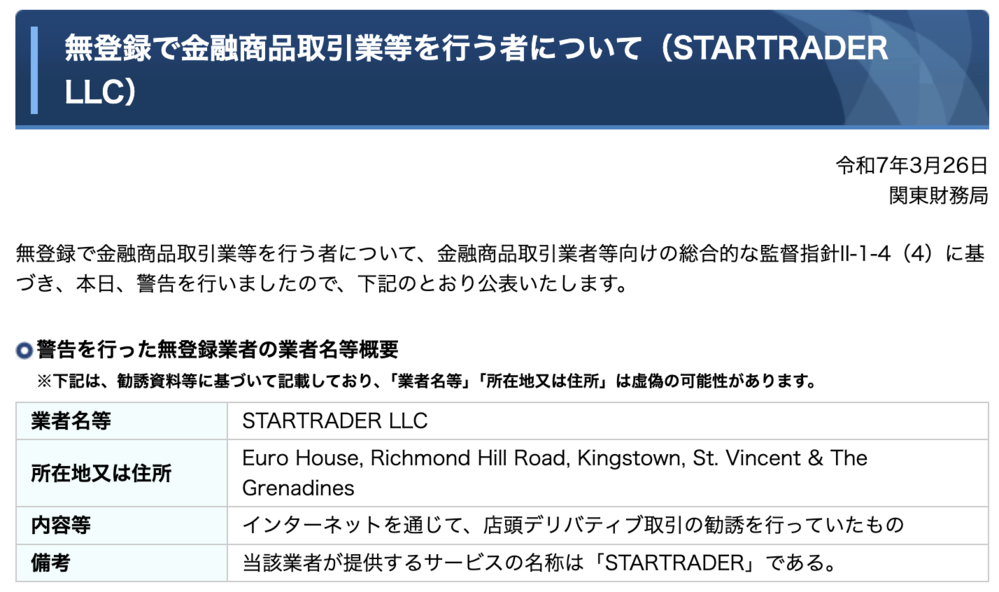 無登録で金融商品取引業等を行う者について（STARTRADER LLC）

令和7年3月26日
関東財務局

無登録で金融商品取引業等を行う者について、金融商品取引業者等向けの総合的な監督指針II-1-4（4）に基づき、本日、警告を行いましたので、下記のとおり公表いたします。

警告を行った無登録業者の業者名等概要
※下記は、勧誘資料等に基づいて記載しており、「業者名等」「所在地又は住所」は虚偽の可能性があります。

| 業者名等 | STARTRADER LLC |
|---|---|
| 所在地又は住所 | Euro House, Richmond Hill Road, Kingstown, St. Vincent & The Grenadines |
| 内容等 | インターネットを通じて、店頭デリバティブ取引の勧誘を行っていたもの |
| 備考 | 当該業者が提供するサービスの名称は「STARTRADER」である。 |